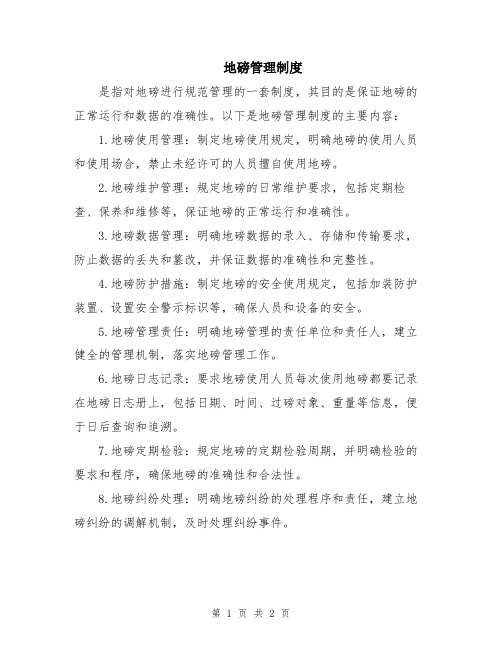 地磅管理制度

是指对地磅进行规范管理的一套制度，其目的是保证地磅的正常运行和数据的准确性。以下是地磅管理制度的主要内容：

1.地磅使用管理：制定地磅使用规定，明确地磅的使用人员和使用场合，禁止未经许可的人员擅自使用地磅。

2.地磅维护管理：规定地磅的日常维护要求，包括定期检查、保养和维修等，保证地磅的正常运行和准确性。

3.地磅数据管理：明确地磅数据的录入、存储和传输要求，防止数据的丢失和篡改，并保证数据的准确性和完整性。

4.地磅防护措施：制定地磅的安全使用规定，包括加装防护装置、设置安全警示标识等，确保人员和设备的安全。

5.地磅管理责任：明确地磅管理的责任单位和责任人，建立健全的管理机制，落实地磅管理工作。

6.地磅日志记录：要求地磅使用人员每次使用地磅都要记录在地磅日志册上，包括日期、时间、过磅对象、重量等信息，便于日后查询和追溯。

7.地磅定期检验：规定地磅的定期检验周期，并明确检验的要求和程序，确保地磅的准确性和合法性。

8.地磅纠纷处理：明确地磅纠纷的处理程序和责任，建立地磅纠纷的调解机制，及时处理纠纷事件。

第 1 页 共 2 页